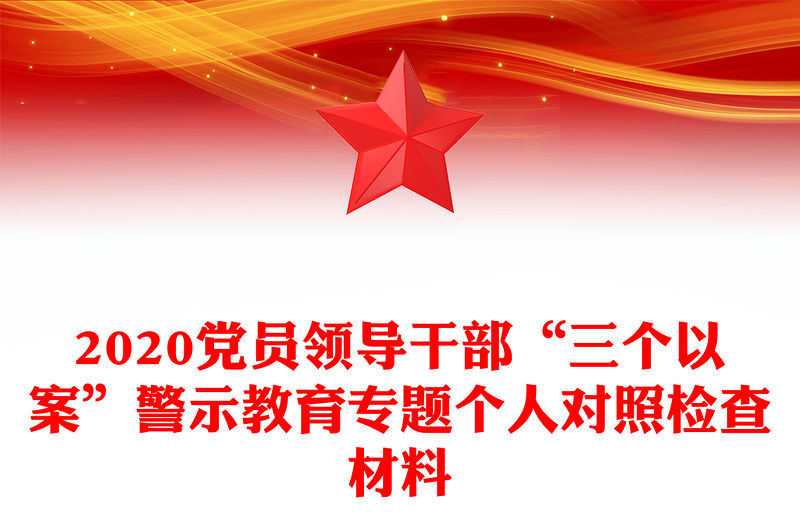 2020党员领导干部“三个以案”警示教育专题个人对照检查材料